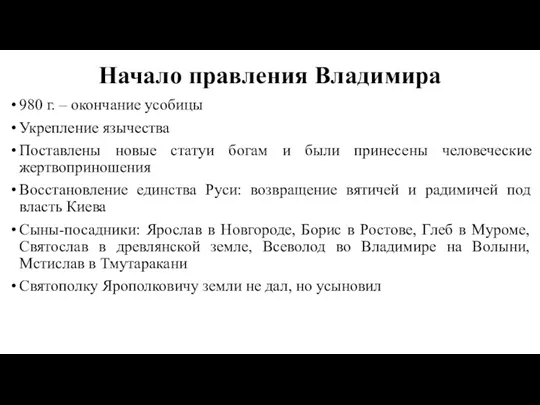 Начало правления Владимира

• 980 г. – окончание усобицы

• Укрепление язычества

• Поставлены новые статуи богам и были принесены человеческие жертвоприношения

• Восстановление единства Руси: возвращение вятичей и радимичей под власть Киева

• Сыны-посадники: Ярослав в Новгороде, Борис в Ростове, Глеб в Муроме, Святослав в древлянской земле, Всеволод во Владимире на Волыни, Мстислав в Тмутаракани

• Святополку Ярополковичу земли не дал, но усыновил